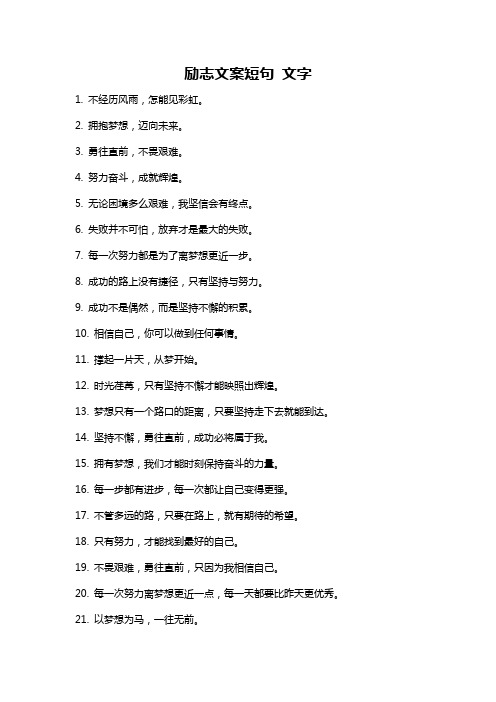 励志文案短句 文字

1. 不经历风雨，怎能见彩虹。

2. 拥抱梦想，迈向未来。

3. 勇往直前，不畏艰难。

4. 努力奋斗，成就辉煌。

5. 无论困境多么艰难，我坚信会有终点。

6. 失败并不可怕，放弃才是最大的失败。

7. 每一次努力都是为了离梦想更近一步。

8. 成功的路上没有捷径，只有坚持与努力。

9. 成功不是偶然，而是坚持不懈的积累。

10. 相信自己，你可以做到任何事情。

11. 撑起一片天，从梦开始。

12. 时光荏苒，只有坚持不懈才能映照出辉煌。

13. 梦想只有一个路口的距离，只要坚持走下去就能到达。

14. 坚持不懈，勇往直前，成功必将属于我。

15. 拥有梦想，我们才能时刻保持奋斗的力量。

16. 每一步都有进步，每一次都让自己变得更强。

17. 不管多远的路，只要在路上，就有期待的希望。

18. 只有努力，才能找到最好的自己。

19. 不畏艰难，勇往直前，只因为我相信自己。

20. 每一次努力离梦想更近一点，每一天都要比昨天更优秀。

21. 以梦想为马，一往无前。